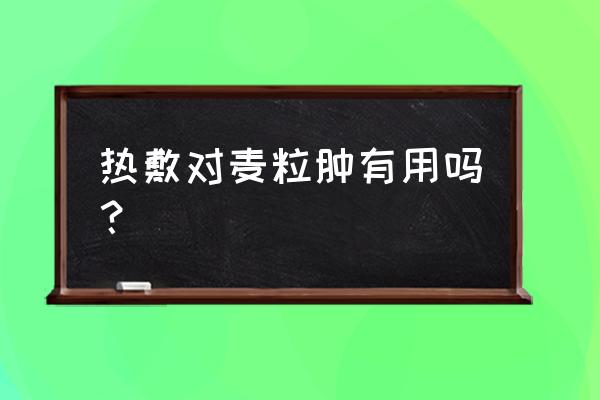 热敷对麦粒肿有用吗？